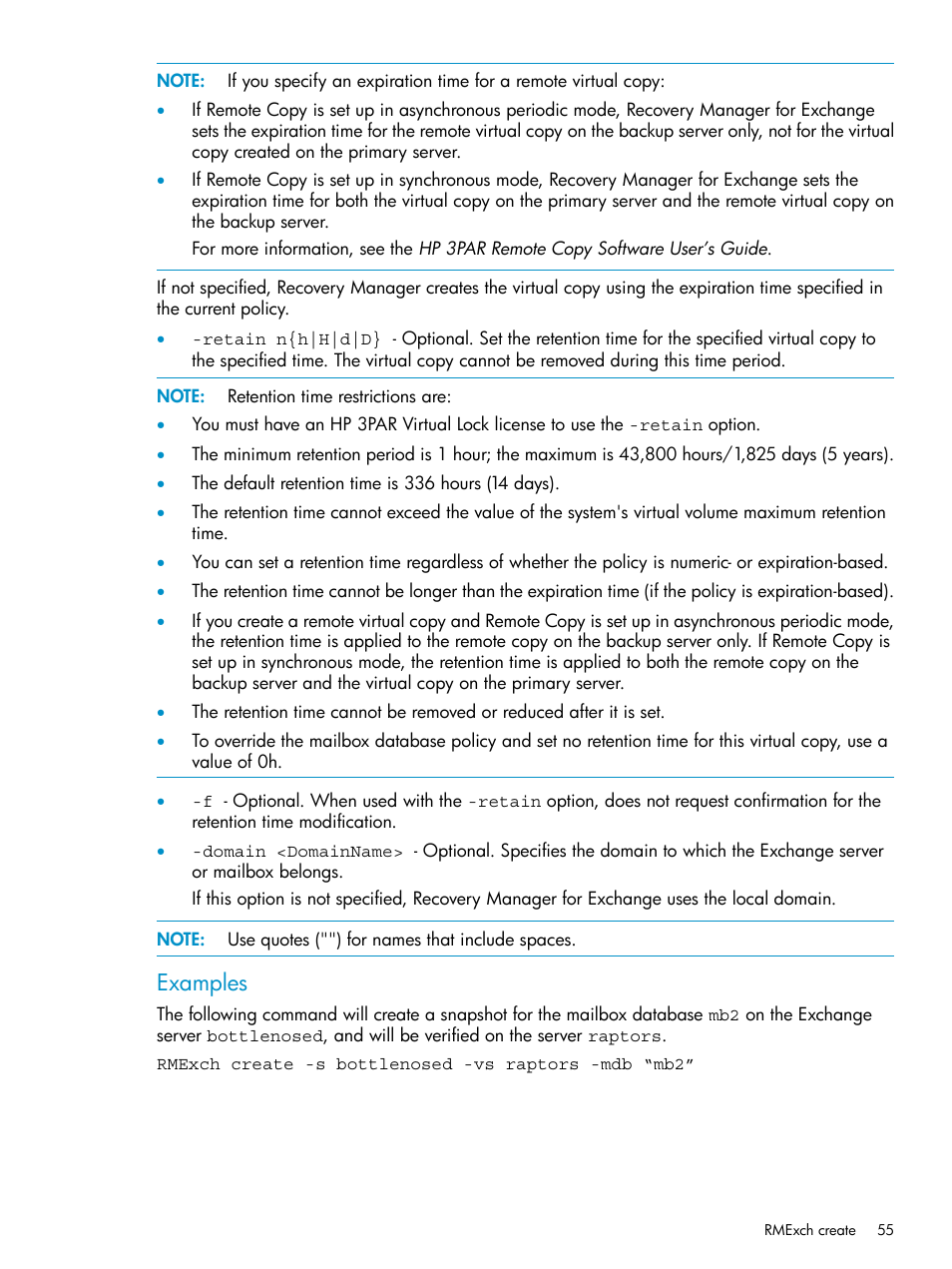 NOTE: If you specify an expiration time for a remote virtual copy:

• If Remote Copy is set up in asynchronous periodic mode, Recovery Manager for Exchange sets the expiration time for the remote virtual copy on the backup server only, not for the virtual copy created on the primary server.

• If Remote Copy is set up in synchronous mode, Recovery Manager for Exchange sets the expiration time for both the virtual copy on the primary server and the remote virtual copy on the backup server.

For more information, see the HP 3PAR Remote Copy Software User's Guide.

If not specified, Recovery Manager creates the virtual copy using the expiration time specified in the current policy.

• -retain n{h|H|d|D} - Optional. Set the retention time for the specified virtual copy to the specified time. The virtual copy cannot be removed during this time period.

NOTE: Retention time restrictions are:

• You must have an HP 3PAR Virtual Lock license to use the -retain option.

• The minimum retention period is 1 hour; the maximum is 43,800 hours/1,825 days (5 years).

• The default retention time is 336 hours (14 days).

• The retention time cannot exceed the value of the system's virtual volume maximum retention time.

• You can set a retention time regardless of whether the policy is numeric- or expiration-based.

• The retention time cannot be longer than the expiration time (if the policy is expiration-based).

• If you create a remote virtual copy and Remote Copy is set up in asynchronous periodic mode, the retention time is applied to the remote copy on the backup server only. If Remote Copy is set up in synchronous mode, the retention time is applied to both the remote copy on the backup server and the virtual copy on the primary server.

• The retention time cannot be removed or reduced after it is set.

• To override the mailbox database policy and set no retention time for this virtual copy, use a value of 0h.

• -f - Optional. When used with the -retain option, does not request confirmation for the retention time modification.

• -domain <DomainName> - Optional. Specifies the domain to which the Exchange server or mailbox belongs.

If this option is not specified, Recovery Manager for Exchange uses the local domain.

NOTE: Use quotes ("") for names that include spaces.

Examples

The following command will create a snapshot for the mailbox database mb2 on the Exchange server bottlenosed, and will be verified on the server raptors.

RMExch create -s bottlenosed -vs raptors -mdb “mb2”

RMExch create 55